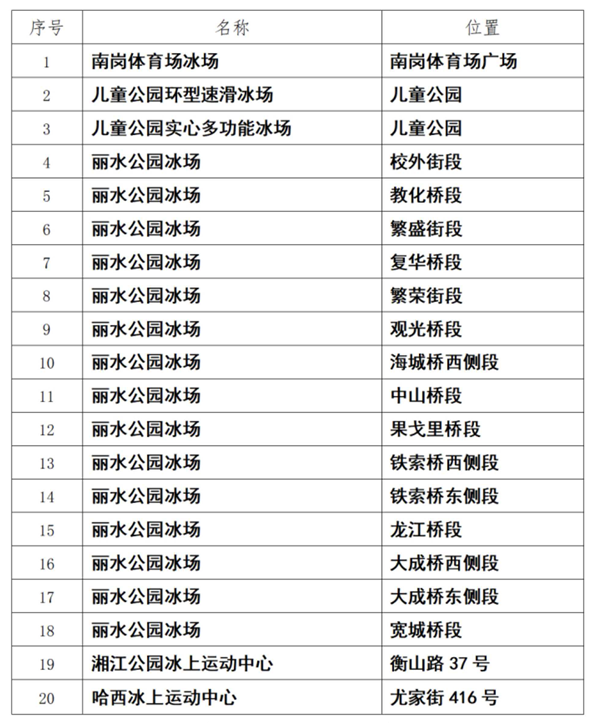 | 序号 | 名称 | 位置 |
|---|---|---|
| 1 | 南岗体育场冰场 | 南岗体育场广场 |
| 2 | 儿童公园环型速滑冰场 | 儿童公园 |
| 3 | 儿童公园实心多功能冰场 | 儿童公园 |
| 4 | 丽水公园冰场 | 校外街段 |
| 5 | 丽水公园冰场 | 教化桥段 |
| 6 | 丽水公园冰场 | 繁盛街段 |
| 7 | 丽水公园冰场 | 复华桥段 |
| 8 | 丽水公园冰场 | 繁荣街段 |
| 9 | 丽水公园冰场 | 观光桥段 |
| 10 | 丽水公园冰场 | 海城桥西侧段 |
| 11 | 丽水公园冰场 | 中山桥段 |
| 12 | 丽水公园冰场 | 果戈里桥段 |
| 13 | 丽水公园冰场 | 铁索桥西侧段 |
| 14 | 丽水公园冰场 | 铁索桥东侧段 |
| 15 | 丽水公园冰场 | 龙江桥段 |
| 16 | 丽水公园冰场 | 大成桥西侧段 |
| 17 | 丽水公园冰场 | 大成桥东侧段 |
| 18 | 丽水公园冰场 | 宽城桥段 |
| 19 | 湘江公园冰上运动中心 | 衡山路 37 号 |
| 20 | 哈西冰上运动中心 | 尤家街 416 号 |